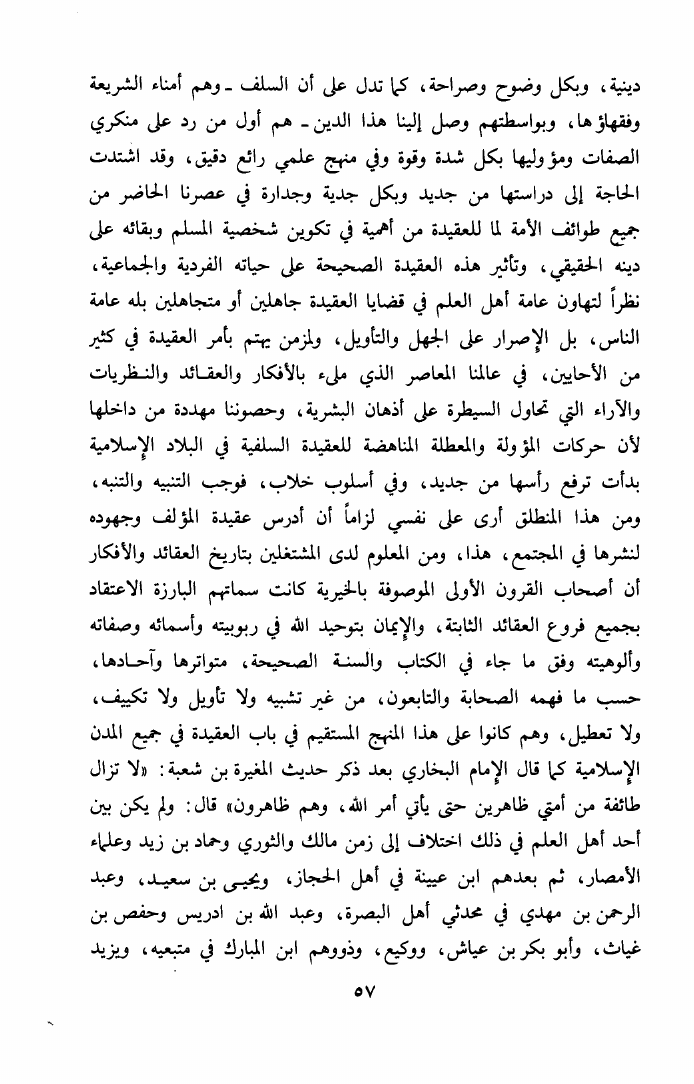 دينية، وبكل وضوح وصراحة، كما تدل على أن السلف ـ وهم أمناء الشريعة وفقهاؤها، وبواسطتهم وصل إلينا هذا الدين ـ هم أول من رد على منكري الصفات ومؤوليها بكل شدة وقوة وفي منهج علمي رائع دقيق، وقد اشتدت الحاجة إلى دراستها من جديد وبكل جدية وجدارة في عصرنا الحاضر من جميع طوائف الأمة لما للعقيدة من أهمية في تكوين شخصية المسلم وبقائه على دينه الحقيقي، وتأثير هذه العقيدة الصحيحة على حياته الفردية والجماعية، نظراً لتهاون عامة أهل العلم في قضايا العقيدة جاهلين أو متجاهلين بله عامة الناس، بل الإصرار على الجهل والتأويل، ولمزمن يهتم بأمر العقيدة في كثير من الأحايين، في عالمنا المعاصر الذي ملىء بالأفكار والعقائد والنظريات والآراء التي تحاول السيطرة على أذهان البشرية، وحصوننا مهددة من داخلها لأن حركات المؤولة والمعطلة المناهضة للعقيدة السلفية في البلاد الإسلامية بدأت ترفع رأسها من جديد، وفي أسلوب خلاب، فوجب التنبيه والتنبه، ومن هذا المنطلق أرى على نفسي لزاماً أن أدرس عقيدة المؤلف وجهوده لنشرها في المجتمع، هذا، ومن المعلوم لدى المشتغلين بتاريخ العقائد والأفكار أن أصحاب القرون الأولى الموصوفة بالخيرية كانت سماتهم البارزة الاعتقاد بجميع فروع العقائد الثابتة، والإيمان بتوحيد الله في ربوبيته وأسمائه وصفاته وألوهيته وفق ما جاء في الكتاب والسنة الصحيحة، متواترها وآحادها، حسب ما فهمه الصحابة والتابعون، من غير تشبيه ولا تأويل ولا تكييف، ولا تعطيل، وهم كانوا على هذا المنهج المستقيم في باب العقيدة في جميع المدن الإسلامية كما قال الإمام البخاري بعد ذكر حديث المغيرة بن شعبة: «لا تزال طائفة من أمتي ظاهرين حتى يأتي أمر الله، وهم ظاهرون» قال: ولم يكن بين أحد أهل العلم في ذلك اختلاف إلى زمن مالك والثوري وحماد بن زيد وعلماء الأمصار، ثم بعدهم ابن عيينة في أهل الحجاز، ويحيى بن سعيد، وعبد الرحمن بن مهدي في محدثي أهل البصرة، وعبد الله بن ادريس وحفص بن غياث، وأبو بكر بن عياش، ووكيع، وذووهم ابن المبارك في متبعيه، ويزيد

٥٧